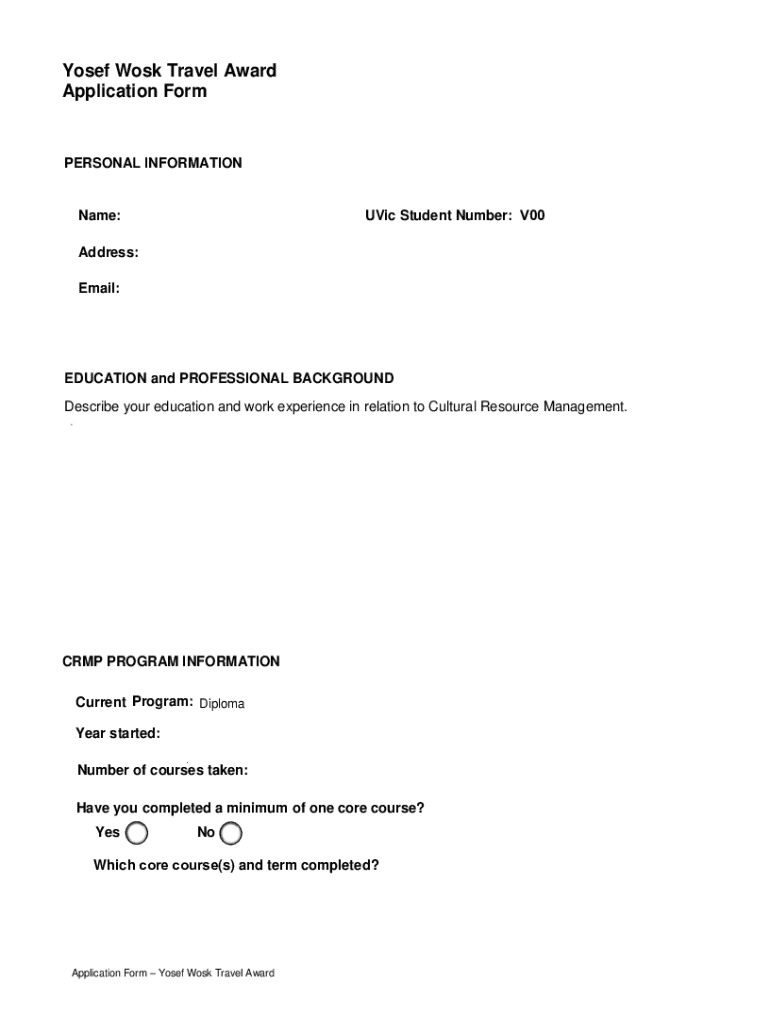 Yosef Wosk Travel Award
Application Form

PERSONAL INFORMATION

Name:

UVic Student Number: V00

Address:

Email:

EDUCATION and PROFESSIONAL BACKGROUND

Describe your education and work experience in relation to Cultural Resource Management.

CRMP PROGRAM INFORMATION

Current Program: Diploma

Year started:

Number of courses taken:

Have you completed a minimum of one core course?

Yes ☐ No ☐

Which core course(s) and term completed?

Application Form – Yosef Wosk Travel Award